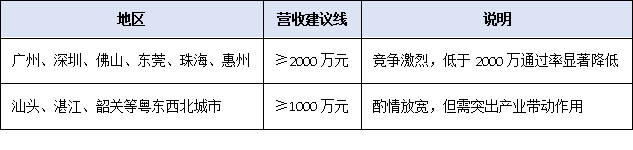 | 地区 | 营收建议线 | 说明 |
|---|---|---|
| 广州、深圳、佛山、东莞、珠海、惠州 | ≥2000 万元 | 竞争激烈，低于 2000 万通过率显著降低 |
| 汕头、湛江、韶关等粤东西北城市 | ≥1000 万元 | 酌情放宽，但需突出产业带动作用 |